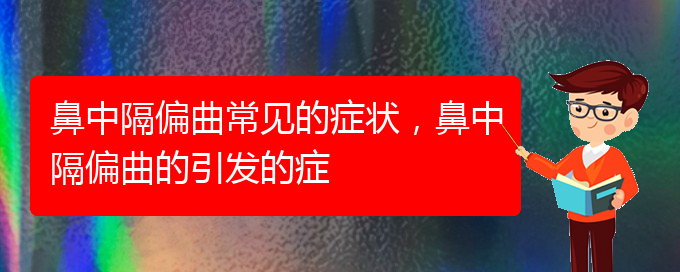 鼻中隔偏曲常见的症状，鼻中隔偏曲的引发的症